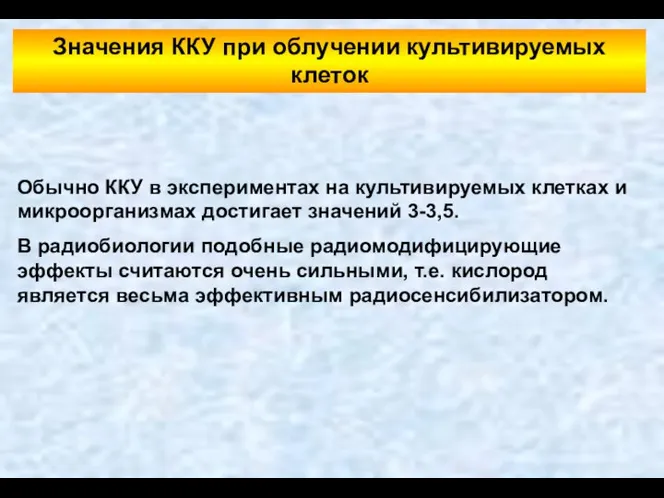 Значения ККУ при облучении культивируемых клеток

Обычно ККУ в экспериментах на культивируемых клетках и микроорганизмах достигает значений 3-3,5.

В радиобиологии подобные радиомодифицирующие эффекты считаются очень сильными, т.е. кислород является весьма эффективным радиосенсибилизатором.